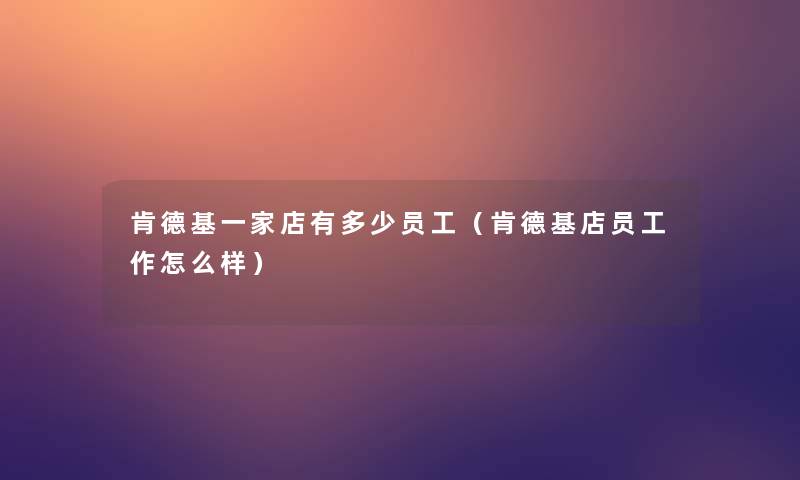 肯德基一家店有多少员工（肯德基店员工作怎么样）